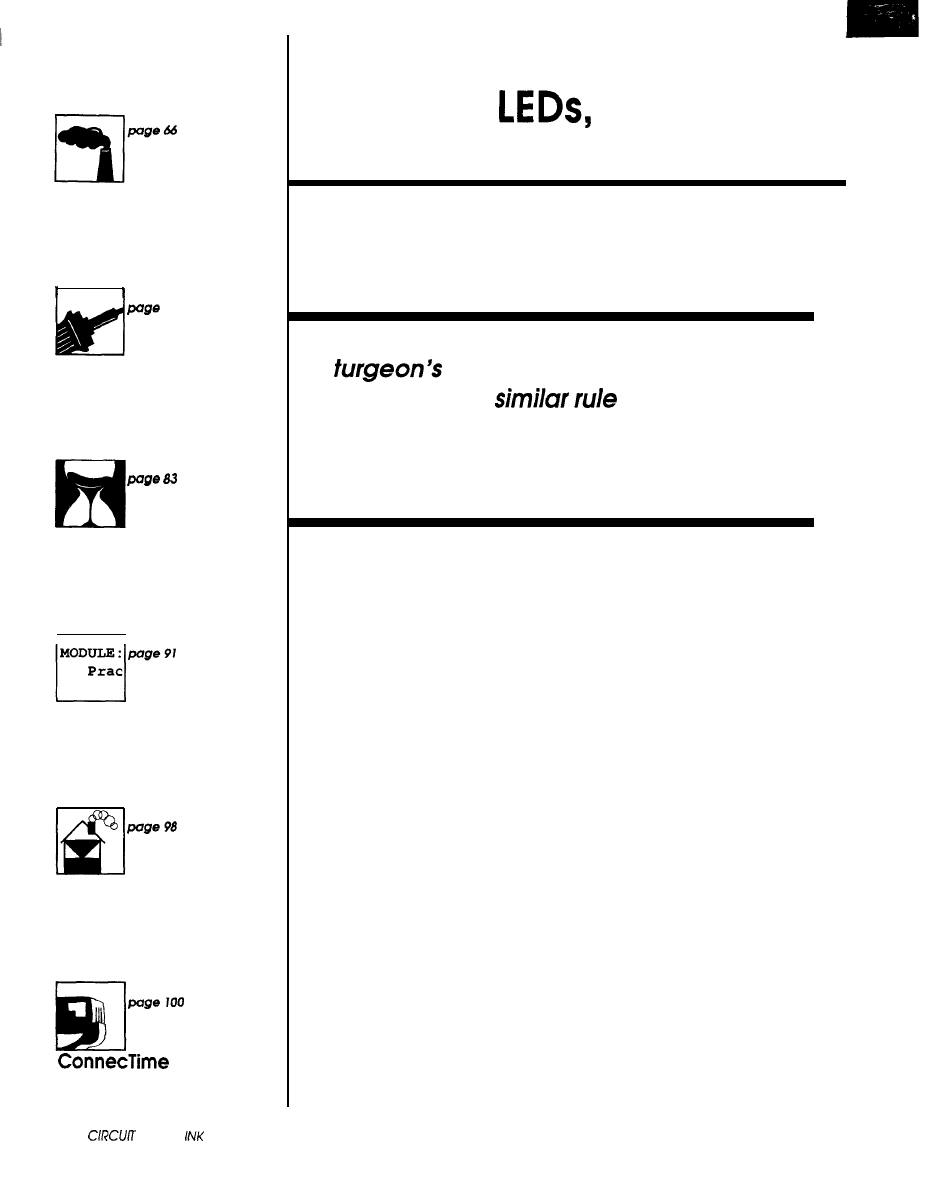 page 66

page

page 83

MODULE: Prac

page 91

page 98

page 100

ConnecTime

LEDs,

turgeon's

similar rule

CIRCUIT INK